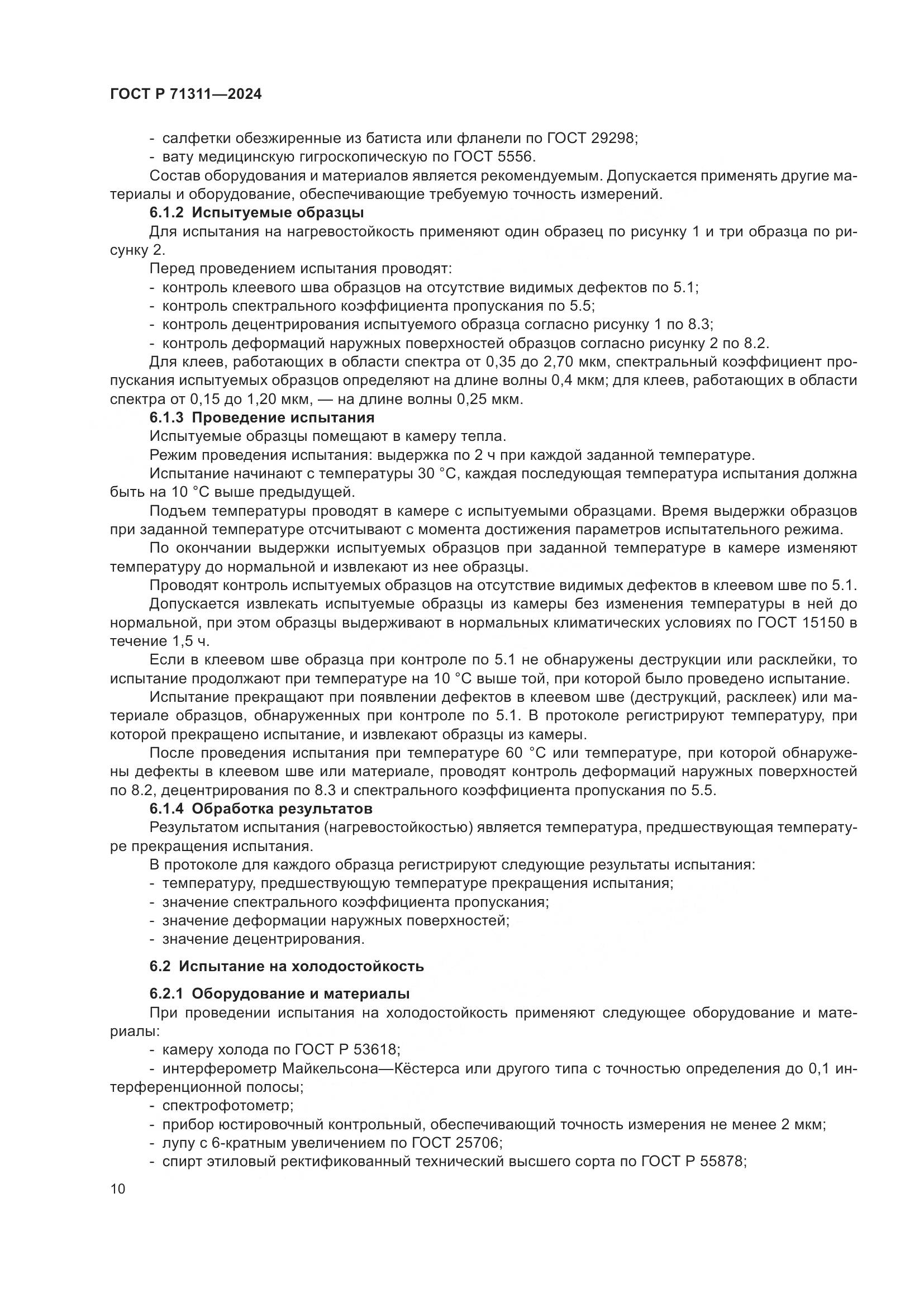 ГОСТ Р 71311—2024

- салфетки обезжиренные из батиста или фланели по ГОСТ 29298;
- вату медицинскую гигроскопическую по ГОСТ 5556.

Состав оборудования и материалов является рекомендуемым. Допускается применять другие материалы и оборудование, обеспечивающие требуемую точность измерений.

6.1.2 Испытуемые образцы

Для испытания на нагревостойкость применяют один образец по рисунку 1 и три образца по рисунку 2.

Перед проведением испытания проводят:
- контроль клеевого шва образцов на отсутствие видимых дефектов по 5.1;
- контроль спектрального коэффициента пропускания по 5.5;
- контроль децентрирования испытуемого образца согласно рисунку 1 по 8.3;
- контроль деформаций наружных поверхностей образцов согласно рисунку 2 по 8.2.

Для клеев, работающих в области спектра от 0,35 до 2,70 мкм, спектральный коэффициент пропускания испытуемых образцов определяют на длине волны 0,4 мкм; для клеев, работающих в области спектра от 0,15 до 1,20 мкм, — на длине волны 0,25 мкм.

6.1.3 Проведение испытания

Испытуемые образцы помещают в камеру тепла.

Режим проведения испытания: выдержка по 2 ч при каждой заданной температуре.

Испытание начинают с температуры 30 °С, каждая последующая температура испытания должна быть на 10 °С выше предыдущей.

Подъем температуры проводят в камере с испытуемыми образцами. Время выдержки образцов при заданной температуре отсчитывают с момента достижения параметров испытательного режима.

По окончании выдержки испытуемых образцов при заданной температуре в камере изменяют температуру до нормальной и извлекают из нее образцы.

Проводят контроль испытуемых образцов на отсутствие видимых дефектов в клеевом шве по 5.1.

Допускается извлекать испытуемые образцы из камеры без изменения температуры в ней до нормальной, при этом образцы выдерживают в нормальных климатических условиях по ГОСТ 15150 в течение 1,5 ч.

Если в клеевом шве образца при контроле по 5.1 не обнаружены деструкции или расклейки, то испытание продолжают при температуре на 10 °С выше той, при которой было проведено испытание.

Испытание прекращают при появлении дефектов в клеевом шве (деструкций, расклеек) или материале образцов, обнаруженных при контроле по 5.1. В протоколе регистрируют температуру, при которой прекращено испытание, и извлекают образцы из камеры.

После проведения испытания при температуре 60 °С или температуре, при которой обнаружены дефекты в клеевом шве или материале, проводят контроль деформаций наружных поверхностей по 8.2, децентрирования по 8.3 и спектрального коэффициента пропускания по 5.5.

6.1.4 Обработка результатов

Результатом испытания (нагревостойкостью) является температура, предшествующая температуре прекращения испытания.

В протоколе для каждого образца регистрируют следующие результаты испытания:
- температуру, предшествующую температуре прекращения испытания;
- значение спектрального коэффициента пропускания;
- значение деформации наружных поверхностей;
- значение децентрирования.

6.2 Испытание на холодостойкость

6.2.1 Оборудование и материалы

При проведении испытания на холодостойкость применяют следующее оборудование и материалы:
- камеру холода по ГОСТ Р 53618;
- интерферометр Майкельсона—Кёстерса или другого типа с точностью определения до 0,1 интерференционной полосы;
- спектрофотометр;
- прибор юстировочный контрольный, обеспечивающий точность измерения не менее 2 мкм;
- лупу с 6-кратным увеличением по ГОСТ 25706;
- спирт этиловый ректификованный технический высшего сорта по ГОСТ Р 55878;

10